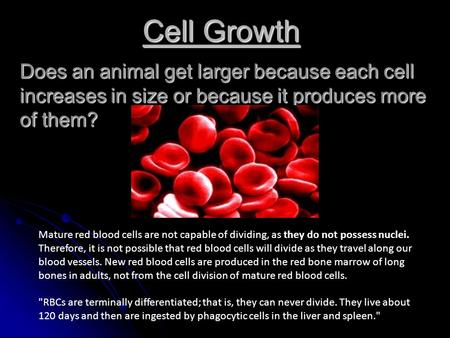 Cell Growth

Does an animal get larger because each cell increases in size or because it produces more of them?

Mature red blood cells are not capable of dividing, as they do not possess nuclei. Therefore, it is not possible that red blood cells will divide as they travel along our blood vessels. New red blood cells are produced in the red bone marrow of long bones in adults, not from the cell division of mature red blood cells.

"RBCs are terminally differentiated; that is, they can never divide. They live about 120 days and then are ingested by phagocytic cells in the liver and spleen."